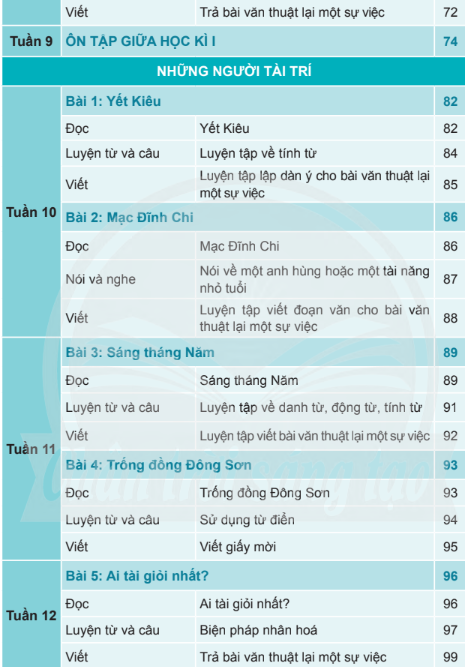 | | Viết | Trả bài văn thuật lại một sự việc | 72 |
|---|---|---|---|
| Tuần 9 | ÔN TẬP GIỮA HỌC KÌ I | | 74 |
| NHỮNG NGƯỜI TÀI TRÍ | | | |
| Tuần 10 | Bài 1: Yết Kiêu | | 82 |
| | Đọc | Yết Kiêu | 82 |
| | Luyện từ và câu | Luyện tập về tính từ | 84 |
| | Viết | Luyện tập lập dàn ý cho bài văn thuật lại một sự việc | 85 |
| | Bài 2: Mạc Đĩnh Chi | | 86 |
| | Đọc | Mạc Đĩnh Chi | 86 |
| | Nói và nghe | Nói về một anh hùng hoặc một tài năng nhỏ tuổi | 87 |
| | Viết | Luyện tập viết đoạn văn cho bài văn thuật lại một sự việc | 88 |
| Tuần 11 | Bài 3: Sáng tháng Năm | | 89 |
| | Đọc | Sáng tháng Năm | 89 |
| | Luyện từ và câu | Luyện tập về danh từ, động từ, tính từ | 91 |
| | Viết | Luyện tập viết bài văn thuật lại một sự việc | 92 |
| | Bài 4: Trống đồng Đông Sơn | | 93 |
| | Đọc | Trống đồng Đông Sơn | 93 |
| | Luyện từ và câu | Sử dụng từ điển | 94 |
| | Viết | Viết giấy mời | 95 |
| Tuần 12 | Bài 5: Ai tài giỏi nhất? | | 96 |
| | Đọc | Ai tài giỏi nhất? | 96 |
| | Luyện từ và câu | Biện pháp nhân hoá | 97 |
| | Viết | Trả bài văn thuật lại một sự việc | 99 |

Chân trời sáng tạo